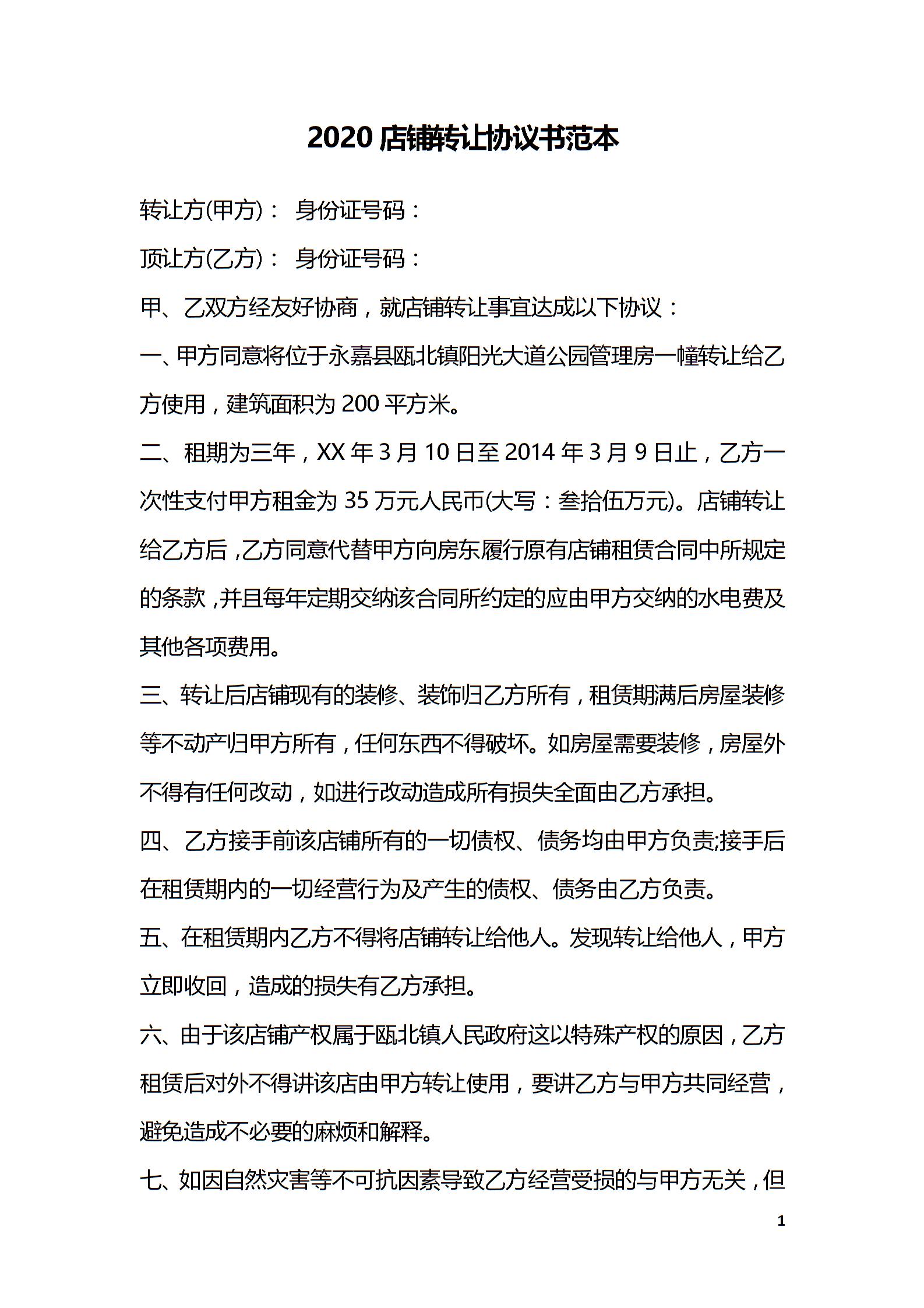 2020 店铺转让协议书范本

转让方(甲方)： 身份证号码：

顶让方(乙方)： 身份证号码：

甲、乙双方经友好协商，就店铺转让事宜达成以下协议：

一、甲方同意将位于永嘉县瓯北镇阳光大道公园管理房一幢转让给乙方使用，建筑面积为 200 平方米。

二、租期为三年，XX 年 3 月 10 日至 2014 年 3 月 9 日止，乙方一次性支付甲方租金为 35 万元人民币(大写：叁拾伍万元)。店铺转让给乙方后，乙方同意代替甲方向房东履行原有店铺租赁合同中所规定的条款，并且每年定期交纳该合同所约定的应由甲方交纳的水电费及其他各项费用。

三、转让后店铺现有的装修、装饰归乙方所有，租赁期满后房屋装修等不动产归甲方所有，任何东西不得破坏。如房屋需要装修，房屋外不得有任何改动，如进行改动造成所有损失全面由乙方承担。

四、乙方接手前该店铺所有的一切债权、债务均由甲方负责;接手后在租赁期内的一切经营行为及产生的债权、债务由乙方负责。

五、在租赁期内乙方不得将店铺转让给他人。发现转让给他人，甲方立即收回，造成的损失有乙方承担。

六、由于该店铺产权属于瓯北镇人民政府这以特殊产权的原因，乙方租赁后对外不得讲该店由甲方转让使用，要讲乙方与甲方共同经营，避免造成不必要的麻烦和解释。

七、如因自然灾害等不可抗因素导致乙方经营受损的与甲方无关，但

1